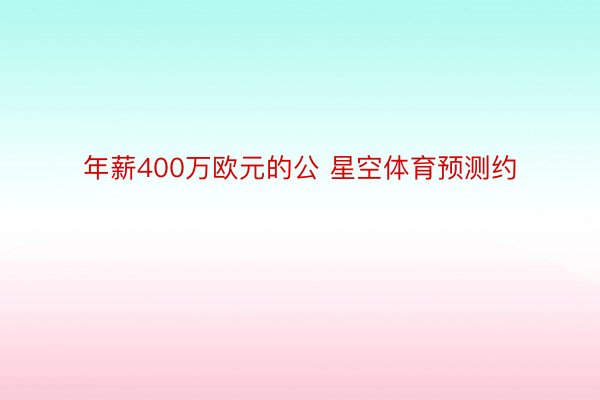 年薪400万欧元的公 星空体育预测约